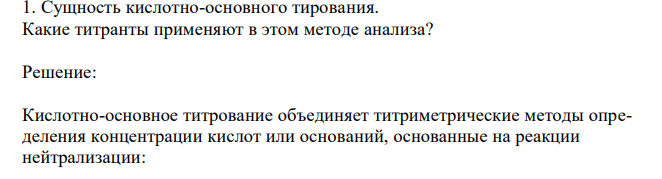 1. Сущность кислотно-основного тирования.
Какие титранты применяют в этом методе анализа?

Решение:

Кислотно-основное титрование объединяет титриметрические методы определения концентрации кислот или оснований, основанные на реакции нейтрализации: